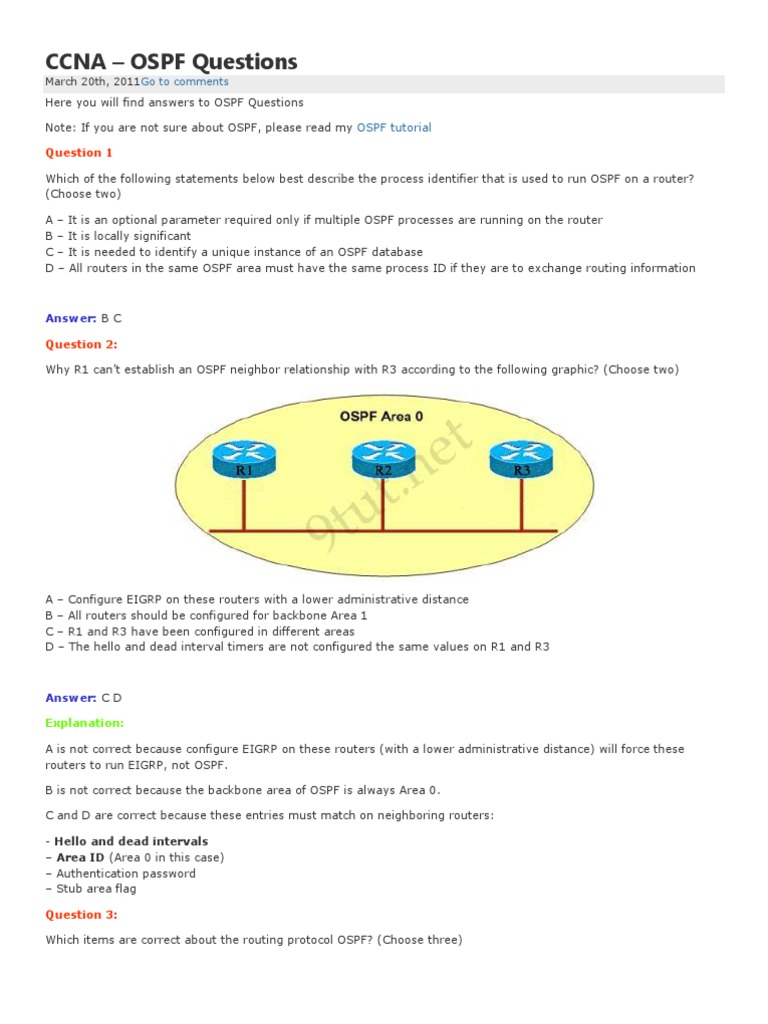 CCNA – OSPF Questions

March 20th, 2011Go to comments

Here you will find answers to OSPF Questions

Note: If you are not sure about OSPF, please read my OSPF tutorial

Question 1

Which of the following statements below best describe the process identifier that is used to run OSPF on a router? (Choose two)

A – It is an optional parameter required only if multiple OSPF processes are running on the router
B – It is locally significant
C – It is needed to identify a unique instance of an OSPF database
D – All routers in the same OSPF area must have the same process ID if they are to exchange routing information

Answer: B C

Question 2:

Why R1 can't establish an OSPF neighbor relationship with R3 according to the following graphic? (Choose two)

OSPF Area 0

R1

R2

R3

9tut.net

A – Configure EIGRP on these routers with a lower administrative distance
B – All routers should be configured for backbone Area 1
C – R1 and R3 have been configured in different areas
D – The hello and dead interval timers are not configured the same values on R1 and R3

Answer: C D

Explanation:

A is not correct because configure EIGRP on these routers (with a lower administrative distance) will force these routers to run EIGRP, not OSPF.

B is not correct because the backbone area of OSPF is always Area 0.

C and D are correct because these entries must match on neighboring routers:

- Hello and dead intervals
– Area ID (Area 0 in this case)
– Authentication password
– Stub area flag

Question 3:

Which items are correct about the routing protocol OSPF? (Choose three)